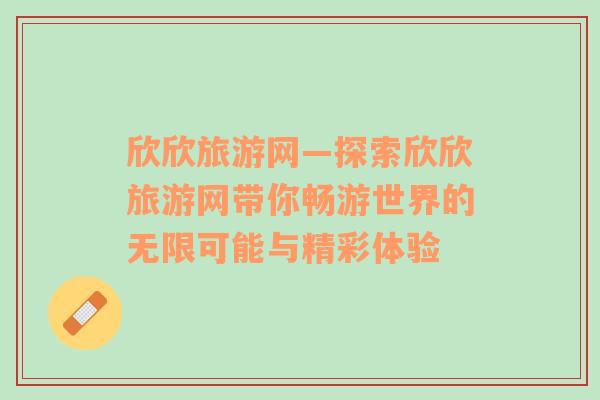 欣欣旅游网—探索欣欣旅游网带你畅游世界的无限可能与精彩体验